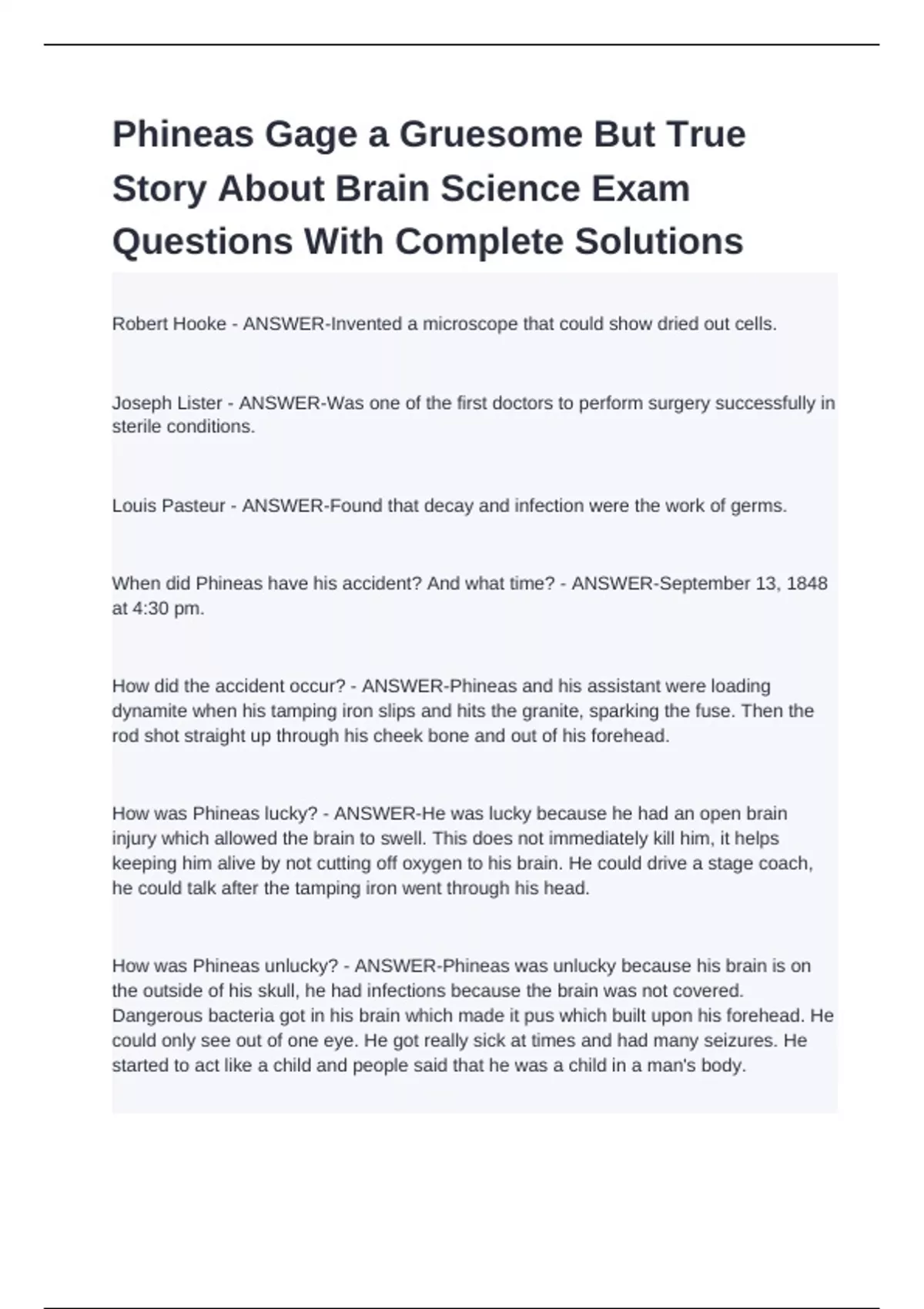 Phineas Gage a Gruesome But True Story About Brain Science Exam Questions With Complete Solutions

Robert Hooke - ANSWER-Invented a microscope that could show dried out cells.

Joseph Lister - ANSWER-Was one of the first doctors to perform surgery successfully in sterile conditions.

Louis Pasteur - ANSWER-Found that decay and infection were the work of germs.

When did Phineas have his accident? And what time? - ANSWER-September 13, 1848 at 4:30 pm.

How did the accident occur? - ANSWER-Phineas and his assistant were loading dynamite when his tamping iron slips and hits the granite, sparking the fuse. Then the rod shot straight up through his cheek bone and out of his forehead.

How was Phineas lucky? - ANSWER-He was lucky because he had an open brain injury which allowed the brain to swell. This does not immediately kill him, it helps keeping him alive by not cutting off oxygen to his brain. He could drive a stage coach, he could talk after the tamping iron went through his head.

How was Phineas unlucky? - ANSWER-Phineas was unlucky because his brain is on the outside of his skull, he had infections because the brain was not covered. Dangerous bacteria got in his brain which made it pus which built upon his forehead. He could only see out of one eye. He got really sick at times and had many seizures. He started to act like a child and people said that he was a child in a man's body.